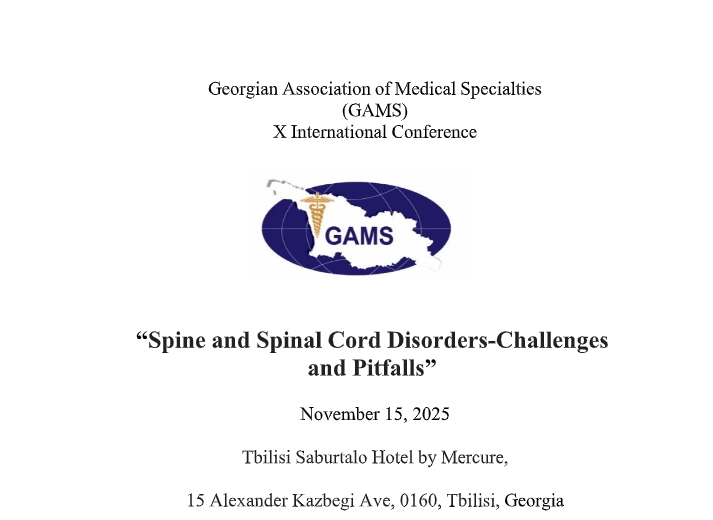 Georgian Association of Medical Specialties
(GAMS)
X International Conference

GAMS

“Spine and Spinal Cord Disorders-Challenges and Pitfalls”

November 15, 2025

Tbilisi Saburtalo Hotel by Mercure,

15 Alexander Kazbegi Ave, 0160, Tbilisi, Georgia